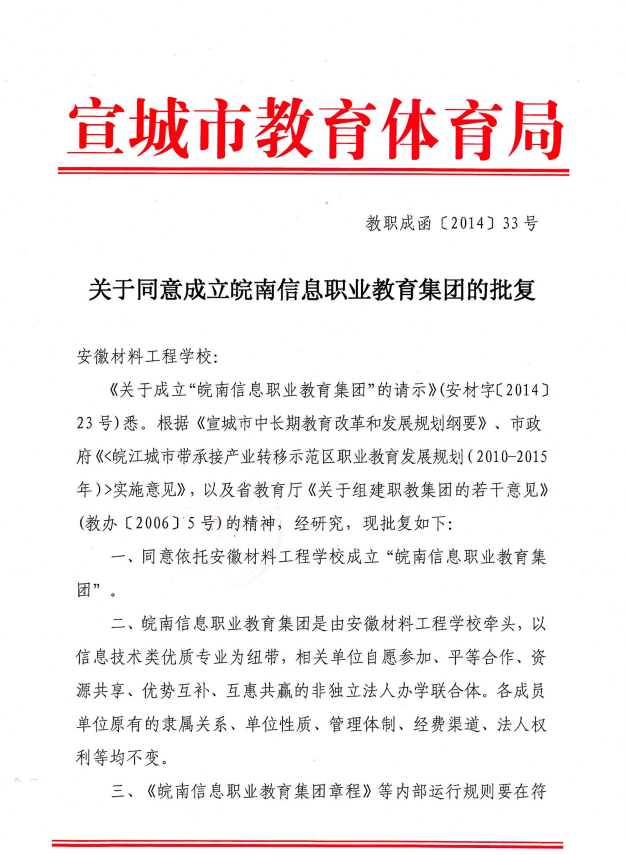 宣城市教育体育局

教职成函〔2014〕33号

关于同意成立皖南信息职业教育集团的批复

安徽材料工程学校:

《关于成立“皖南信息职业教育集团”的请示》(安材字〔2014〕23号)悉。根据《宣城市中长期教育改革和发展规划纲要》、市政府《<皖江城市带承接产业转移示范区职业教育发展规划(2010-2015年)>实施意见》,以及省教育厅《关于组建职教集团的若干意见》(教办〔2006〕5号)的精神,经研究,现批复如下:

一、同意依托安徽材料工程学校成立“皖南信息职业教育集团”。

二、皖南信息职业教育集团是由安徽材料工程学校牵头,以信息技术类优质专业为纽带,相关单位自愿参加、平等合作、资源共享、优势互补、互惠共赢的非独立法人办学联合体。各成员单位原有的隶属关系、单位性质、管理体制、经费渠道、法人权利等均不变。

三、《皖南信息职业教育集团章程》等内部运行规则要在符